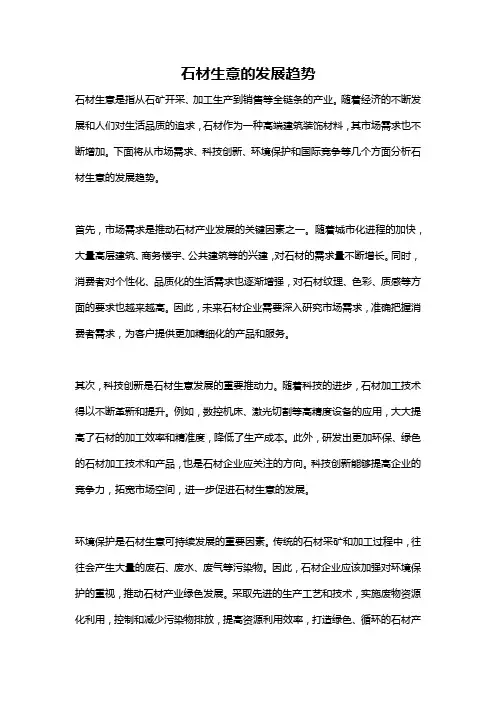 石材生意的发展趋势

石材生意是指从石矿开采、加工生产到销售等全链条的产业。随着经济的不断发展和人们对生活品质的追求，石材作为一种高端建筑装饰材料，其市场需求也不断增加。下面将从市场需求、科技创新、环境保护和国际竞争等几个方面分析石材生意的发展趋势。

首先，市场需求是推动石材产业发展的关键因素之一。随着城市化进程的加快，大量高层建筑、商务楼宇、公共建筑等的兴建，对石材的需求量不断增长。同时，消费者对个性化、品质化的生活需求也逐渐增强，对石材纹理、色彩、质感等方面的要求也越来越高。因此，未来石材企业需要深入研究市场需求，准确把握消费者需求，为客户提供更加精细化的产品和服务。

其次，科技创新是石材生意发展的重要推动力。随着科技的进步，石材加工技术得以不断革新和提升。例如，数控机床、激光切割等高精度设备的应用，大大提高了石材的加工效率和精准度，降低了生产成本。此外，研发出更加环保、绿色的石材加工技术和产品，也是石材企业应关注的方向。科技创新能够提高企业的竞争力，拓宽市场空间，进一步促进石材生意的发展。

环境保护是石材生意可持续发展的重要因素。传统的石材采矿和加工过程中，往往会产生大量的废石、废水、废气等污染物。因此，石材企业应该加强对环境保护的重视，推动石材产业绿色发展。采取先进的生产工艺和技术，实施废物资源化利用，控制和减少污染物排放，提高资源利用效率，打造绿色、循环的石材产